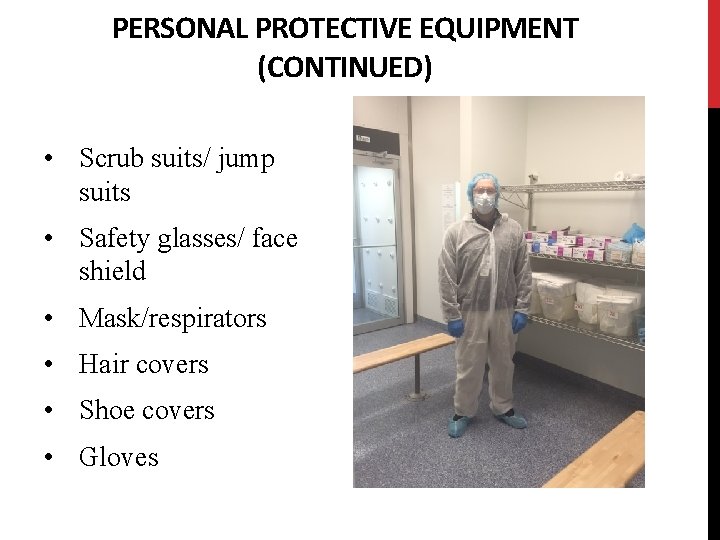 PERSONAL PROTECTIVE EQUIPMENT (CONTINUED)

• Scrub suits/ jump suits
• Safety glasses/ face shield
• Mask/respirators
• Hair covers
• Shoe covers
• Gloves